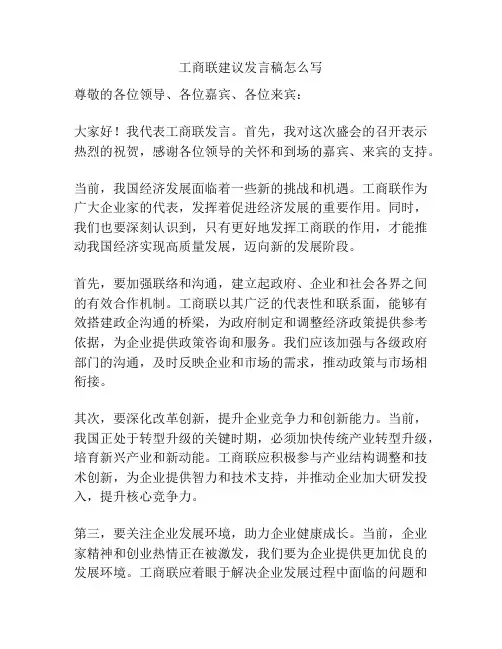 工商联建议发言稿怎么写

尊敬的各位领导、各位嘉宾、各位来宾：

大家好！我代表工商联发言。首先，我对这次盛会的召开表示热烈的祝贺，感谢各位领导的关怀和到场的嘉宾、来宾的支持。

当前，我国经济发展面临着一些新的挑战和机遇。工商联作为广大企业家的代表，发挥着促进经济发展的重要作用。同时，我们也要深刻认识到，只有更好地发挥工商联的作用，才能推动我国经济实现高质量发展，迈向新的发展阶段。

首先，要加强联络和沟通，建立起政府、企业和社会各界之间的有效合作机制。工商联以其广泛的代表性和联系面，能够有效搭建政企沟通的桥梁，为政府制定和调整经济政策提供参考依据，为企业提供政策咨询和服务。我们应该加强与各级政府部门的沟通，及时反映企业和市场的需求，推动政策与市场相衔接。

其次，要深化改革创新，提升企业竞争力和创新能力。当前，我国正处于转型升级的关键时期，必须加快传统产业转型升级，培育新兴产业和新动能。工商联应积极参与产业结构调整和技术创新，为企业提供智力和技术支持，并推动企业加大研发投入，提升核心竞争力。

第三，要关注企业发展环境，助力企业健康成长。当前，企业家精神和创业热情正在被激发，我们要为企业提供更加优良的发展环境。工商联应着眼于解决企业发展过程中面临的问题和